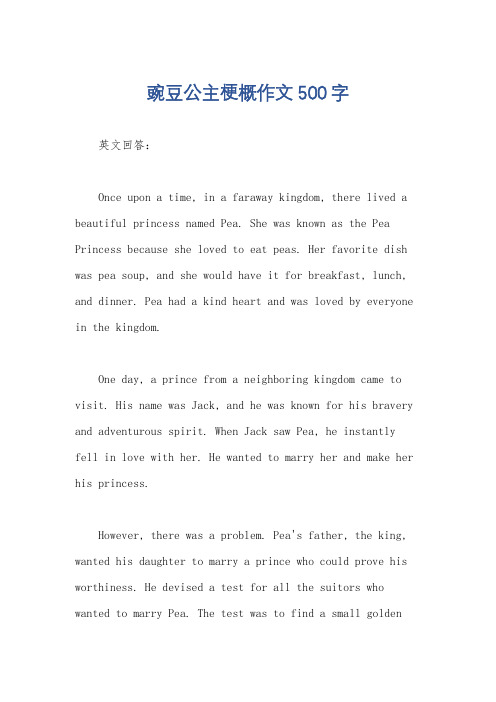 豌豆公主梗概作文500字

英文回答：

Once upon a time, in a faraway kingdom, there lived a beautiful princess named Pea. She was known as the Pea Princess because she loved to eat peas. Her favorite dish was pea soup, and she would have it for breakfast, lunch, and dinner. Pea had a kind heart and was loved by everyone in the kingdom.

One day, a prince from a neighboring kingdom came to visit. His name was Jack, and he was known for his bravery and adventurous spirit. When Jack saw Pea, he instantly fell in love with her. He wanted to marry her and make her his princess.

However, there was a problem. Pea's father, the king, wanted his daughter to marry a prince who could prove his worthiness. He devised a test for all the suitors who wanted to marry Pea. The test was to find a small golden